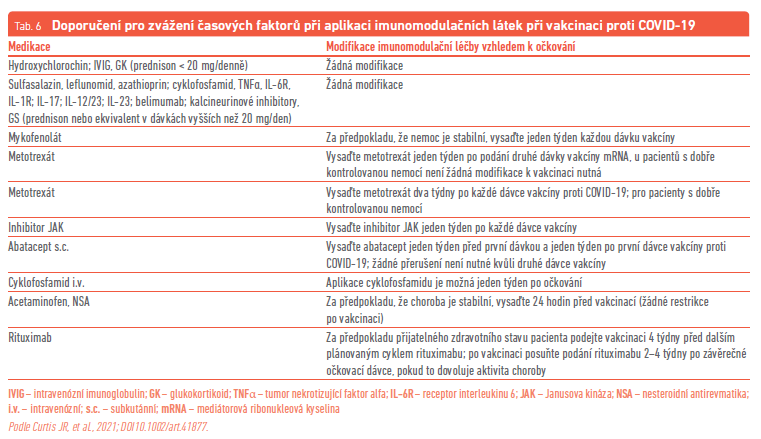 Tab. 6 Doporučení pro zvážení časových faktorů při aplikaci imunomodulačních látek při vakcinaci proti COVID-19

| Medikace | Modifikace imunomodulační léčby vzhledem k očkování |
|---|---|
| Hydroxychlorochin; IVIG, GK (prednison < 20 mg/denně) | Žádná modifikace |
| Sulfasalazin, leflunomid, azathioprin; cyklofosfamid, TNFα, IL-6R, IL-1R; IL-17; IL-12/23; IL-23; belimumab; kalcineurinové inhibitory, GS (prednison nebo ekvivalent v dávkách vyšších než 20 mg/den) | Žádná modifikace |
| Mykofenolát | Za předpokladu, že nemoc je stabilní, vysaďte jeden týden každou dávku vakcíny |
| Metotrexát | Vysaďte metotrexát jeden týden po podání druhé dávky vakcíny mRNA, u pacientů s dobře kontrolovanou nemocí není žádná modifikace k vakcinaci nutná |
| Metotrexát | Vysaďte metotrexát dva týdny po každé dávce vakcíny proti COVID-19; pro pacienty s dobře kontrolovanou nemocí |
| Inhibitor JAK | Vysaďte inhibitor JAK jeden týden po každé dávce vakcíny |
| Abatacept s.c. | Vysaďte abatacept jeden týden před první dávkou a jeden týden po první dávce vakcíny proti COVID-19; žádné přerušení není nutné kvůli druhé dávce vakcíny |
| Cyklofosfamid i.v. | Aplikace cyklofosfamidu je možná jeden týden po očkování |
| Acetaminofen, NSA | Za předpokladu, že choroba je stabilní, vysaďte 24 hodin před vakcinací (žádné restrikce po vakcinaci) |
| Rituximab | Za předpokladu přijatelného zdravotního stavu pacienta podejte vakcinaci 4 týdny před dalším plánovaným cyklem rituximabu; po vakcinaci posuňte podání rituximabu 2–4 týdny po závěrečné očkovací dávce, pokud to dovoluje aktivita choroby |

IVIG – intravenózní imunoglobulin; GK – glukokortikoid; TNFα – tumor nekrotizující faktor alfa; IL-6R – receptor interleukinu 6; JAK – Janusova kináza; NSA – nesteroidní antirevmatika; i.v. – intravenózní; s.c. – subkutánní; mRNA – mediátorová ribonukleová kyselina
Podle Curtis JR, et al., 2021; DOI10.1002/art.41877.